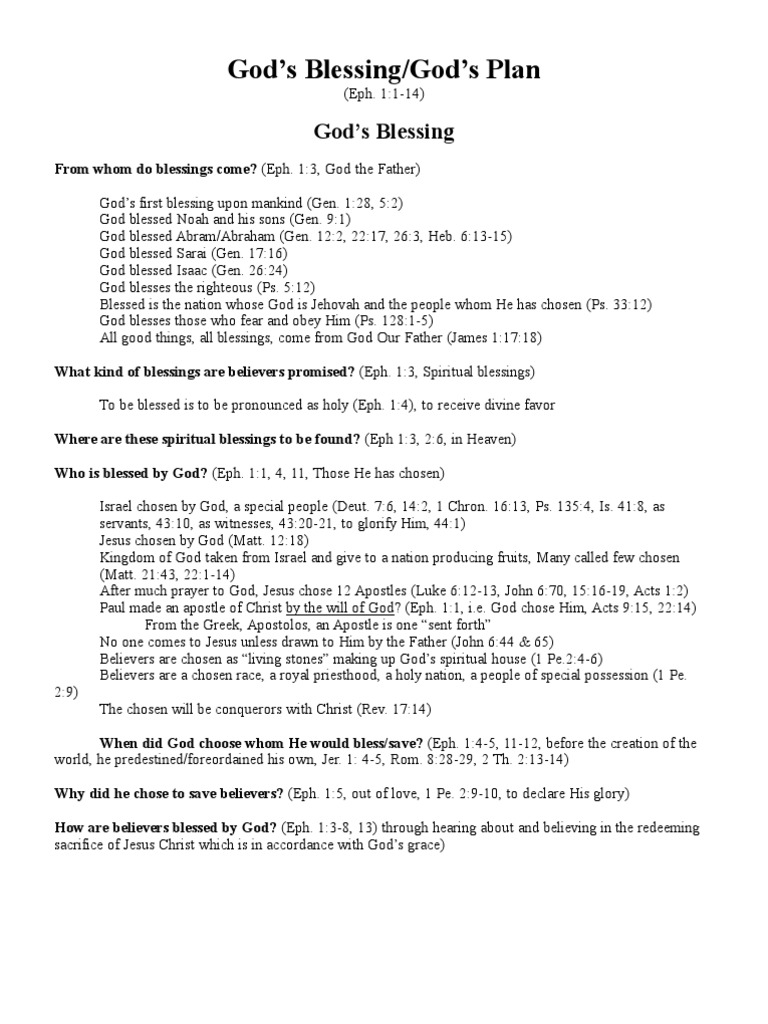 God's Blessing/God's Plan
(Eph. 1:1-14)

God's Blessing

From whom do blessings come? (Eph. 1:3, God the Father)

God's first blessing upon mankind (Gen. 1:28, 5:2)
God blessed Noah and his sons (Gen. 9:1)
God blessed Abram/Abraham (Gen. 12:2, 22:17, 26:3, Heb. 6:13-15)
God blessed Sarai (Gen. 17:16)
God blessed Isaac (Gen. 26:24)
God blesses the righteous (Ps. 5:12)
Blessed is the nation whose God is Jehovah and the people whom He has chosen (Ps. 33:12)
God blesses those who fear and obey Him (Ps. 128:1-5)
All good things, all blessings, come from God Our Father (James 1:17:18)

What kind of blessings are believers promised? (Eph. 1:3, Spiritual blessings)

To be blessed is to be pronounced as holy (Eph. 1:4), to receive divine favor

Where are these spiritual blessings to be found? (Eph 1:3, 2:6, in Heaven)

Who is blessed by God? (Eph. 1:1, 4, 11, Those He has chosen)

Israel chosen by God, a special people (Deut. 7:6, 14:2, 1 Chron. 16:13, Ps. 135:4, Is. 41:8, as servants, 43:10, as witnesses, 43:20-21, to glorify Him, 44:1)
Jesus chosen by God (Matt. 12:18)
Kingdom of God taken from Israel and give to a nation producing fruits, Many called few chosen (Matt. 21:43, 22:1-14)
After much prayer to God, Jesus chose 12 Apostles (Luke 6:12-13, John 6:70, 15:16-19, Acts 1:2)
Paul made an apostle of Christ by the will of God? (Eph. 1:1, i.e. God chose Him, Acts 9:15, 22:14)
From the Greek, Apostolos, an Apostle is one "sent forth"
No one comes to Jesus unless drawn to Him by the Father (John 6:44 & 65)
Believers are chosen as "living stones" making up God's spiritual house (1 Pe.2:4-6)
Believers are a chosen race, a royal priesthood, a holy nation, a people of special possession (1 Pe. 2:9)
The chosen will be conquerors with Christ (Rev. 17:14)

When did God choose whom He would bless/save? (Eph. 1:4-5, 11-12, before the creation of the world, he predestined/foreordained his own, Jer. 1: 4-5, Rom. 8:28-29, 2 Th. 2:13-14)

Why did he chose to save believers? (Eph. 1:5, out of love, 1 Pe. 2:9-10, to declare His glory)

How are believers blessed by God? (Eph. 1:3-8, 13) through hearing about and believing in the redeeming sacrifice of Jesus Christ which is in accordance with God's grace)